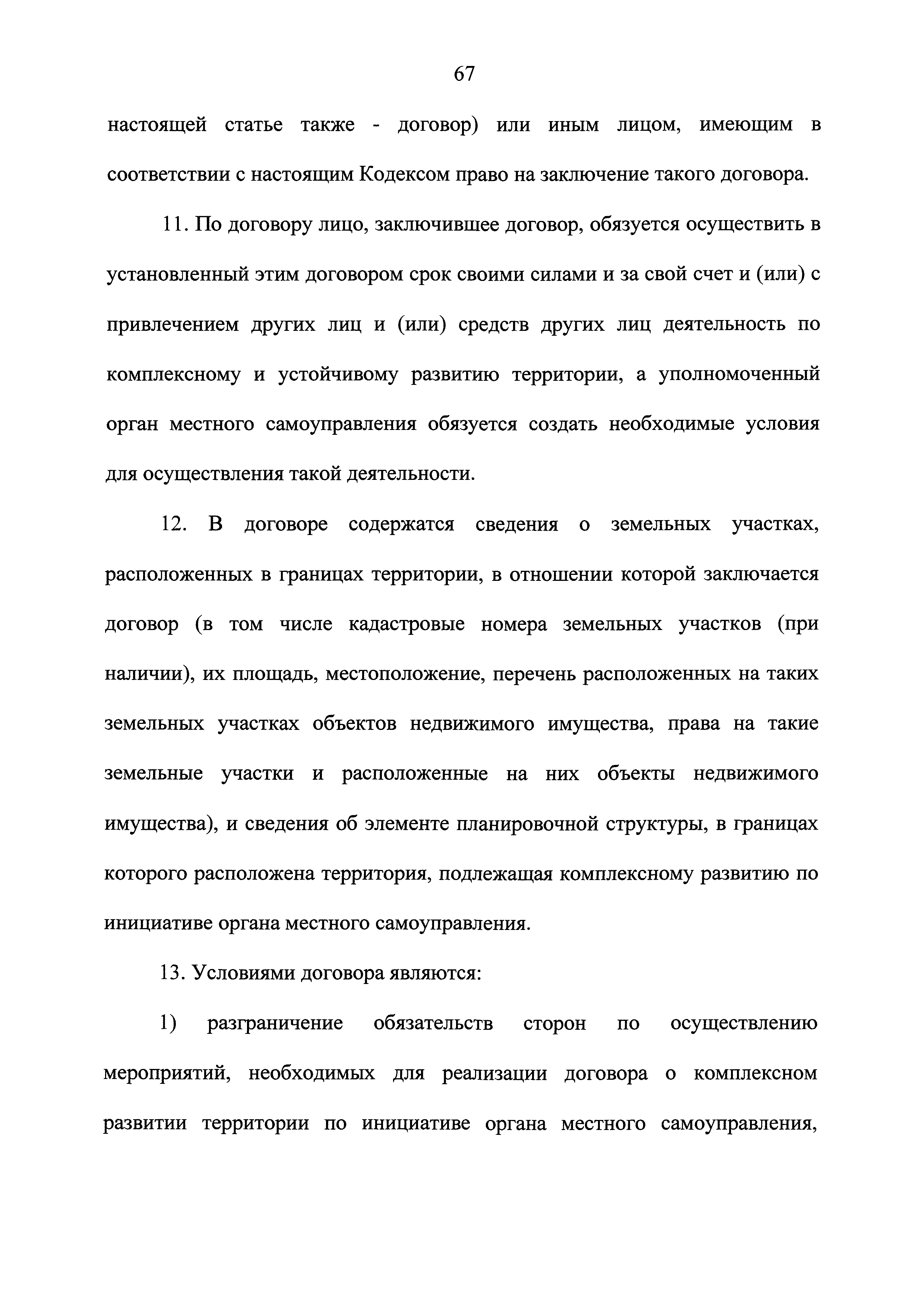 67

настоящей статье также - договор) или иным лицом, имеющим в соответствии с настоящим Кодексом право на заключение такого договора.

11. По договору лицо, заключившее договор, обязуется осуществить в установленный этим договором срок своими силами и за свой счет и (или) с привлечением других лиц и (или) средств других лиц деятельность по комплексному и устойчивому развитию территории, а уполномоченный орган местного самоуправления обязуется создать необходимые условия для осуществления такой деятельности.

12. В договоре содержатся сведения о земельных участках, расположенных в границах территории, в отношении которой заключается договор (в том числе кадастровые номера земельных участков (при наличии), их площадь, местоположение, перечень расположенных на таких земельных участках объектов недвижимого имущества, права на такие земельные участки и расположенные на них объекты недвижимого имущества), и сведения об элементе планировочной структуры, в границах которого расположена территория, подлежащая комплексному развитию по инициативе органа местного самоуправления.

13. Условиями договора являются:

1) разграничение обязательств сторон по осуществлению мероприятий, необходимых для реализации договора о комплексном развитии территории по инициативе органа местного самоуправления,